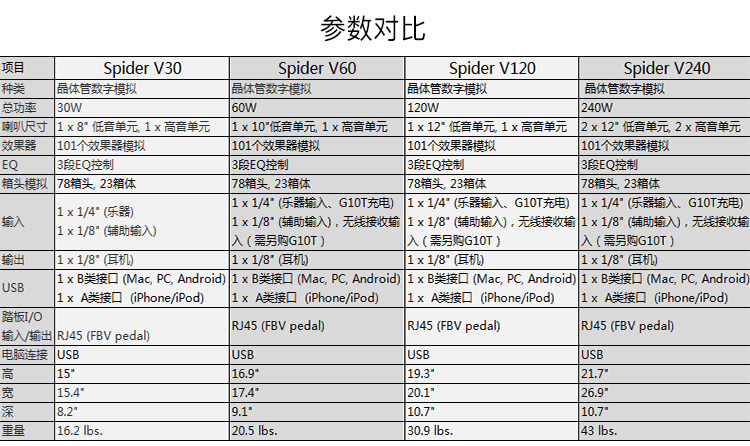 参数对比

| 项目 | Spider V30 | Spider V60 | Spider V120 | Spider V240 |
|---|---|---|---|---|
| 种类 | 晶体管数字模拟 | 晶体管数字模拟 | 晶体管数字模拟 | 晶体管数字模拟 |
| 总功率 | 30W | 60W | 120W | 240W |
| 喇叭尺寸 | 1 x 8" 低音单元, 1 x 高音单元 | 1 x 10"低音单元, 1 x 高音单元 | 1 x 12" 低音单元, 1 x 高音单元 | 2 x 12" 低音单元, 2 x 高音单元 |
| 效果器 | 101个效果器模拟 | 101个效果器模拟 | 101个效果器模拟 | 101个效果器模拟 |
| EQ | 3段EQ控制 | 3段EQ控制 | 3段EQ控制 | 3段EQ控制 |
| 箱头模拟 | 78箱头, 23箱体 | 78箱头, 23箱体 | 78箱头, 23箱体 | 78箱头, 23箱体 |
| 输入 | 1 x 1/4" (乐器) 1 x 1/8" (辅助输入) | 1 x 1/4" (乐器输入、G10T充电) 1 x 1/8" (辅助输入)，无线接收输入（需另购G10T） | 1 x 1/4" (乐器输入、G10T充电) 1 x 1/8" (辅助输入)，无线接收输入（需另购G10T） | 1 x 1/4" (乐器输入、G10T充电) 1 x 1/8" (辅助输入)，无线接收输入（需另购G10T） |
| 输出 | 1 x 1/8" (耳机) | 1 x 1/8" (耳机) | 1 x 1/8" (耳机) | 1 x 1/8" (耳机) |
| USB | 1 x B类接口 (Mac, PC, Android) 1 x A类接口 (iPhone/iPod) | 1 x B类接口 (Mac, PC, Android) 1 x A类接口 (iPhone/iPod) | 1 x B类接口 (Mac, PC, Android) 1 x A类接口 (iPhone/iPod) | 1 x B类接口 (Mac, PC, Android) 1 x A类接口 (iPhone/iPod) |
| 踏板I/O 输入/输出 | RJ45 (FBV pedal) | RJ45 (FBV pedal) | RJ45 (FBV pedal) | RJ45 (FBV pedal) |
| 电脑连接 | USB | USB | USB | USB |
| 高 | 15" | 16.9" | 19.3" | 21.7" |
| 宽 | 15.4" | 17.4" | 20.1" | 26.9" |
| 深 | 8.2" | 9.1" | 10.7" | 10.7" |
| 重量 | 16.2 lbs. | 20.5 lbs. | 30.9 lbs. | 43 lbs. |